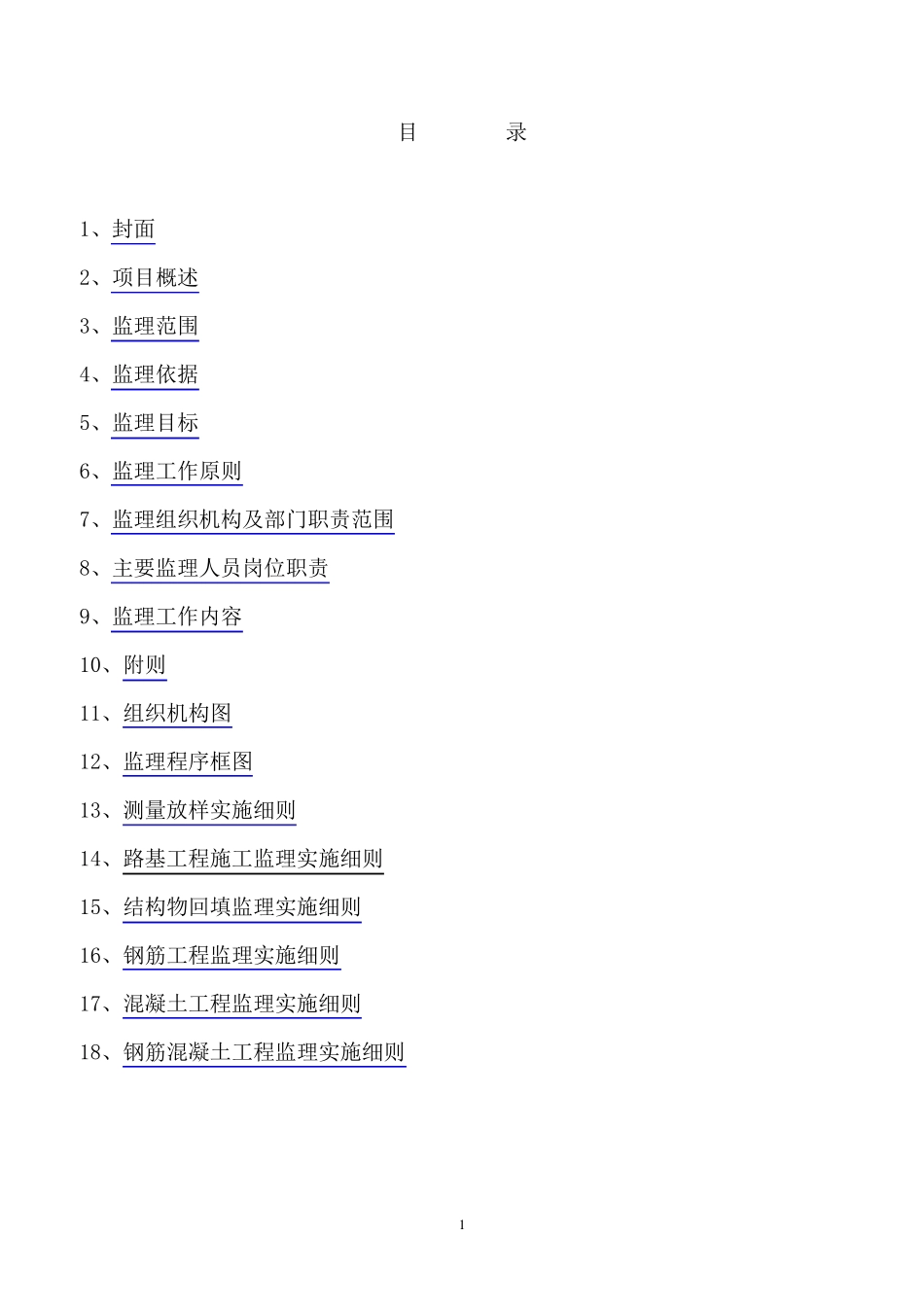 目　　录

1、封面

2、项目概述

3、监理范围

4、监理依据

5、监理目标

6、监理工作原则

7、监理组织机构及部门职责范围

8、主要监理人员岗位职责

9、监理工作内容

10、附则

11、组织机构图

12、监理程序框图

13、测量放样实施细则

14、路基工程施工监理实施细则

15、结构物回填监理实施细则

16、钢筋工程监理实施细则

17、混凝土工程监理实施细则

18、钢筋混凝土工程监理实施细则

1